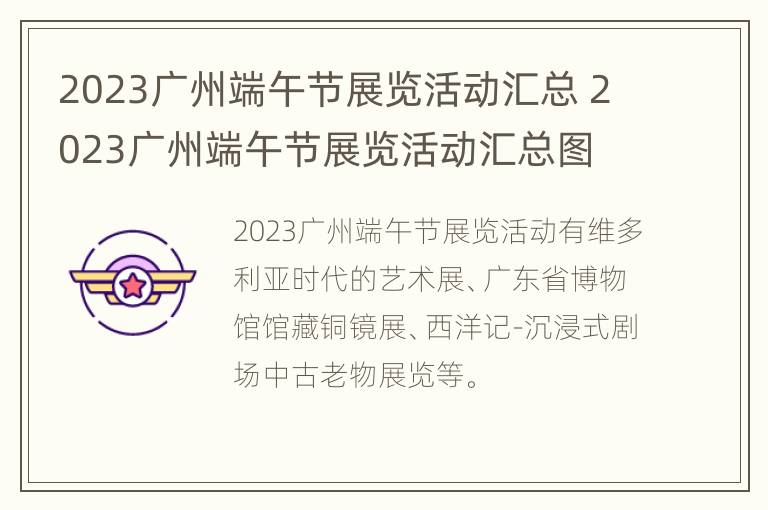 2023广州端午节展览活动汇总 2023广州端午节展览活动汇总图

2023广州端午节展览活动有维多利亚时代的艺术展、广东省博物馆馆藏铜镜展、西洋记-沉浸式剧场中古老物展览等。